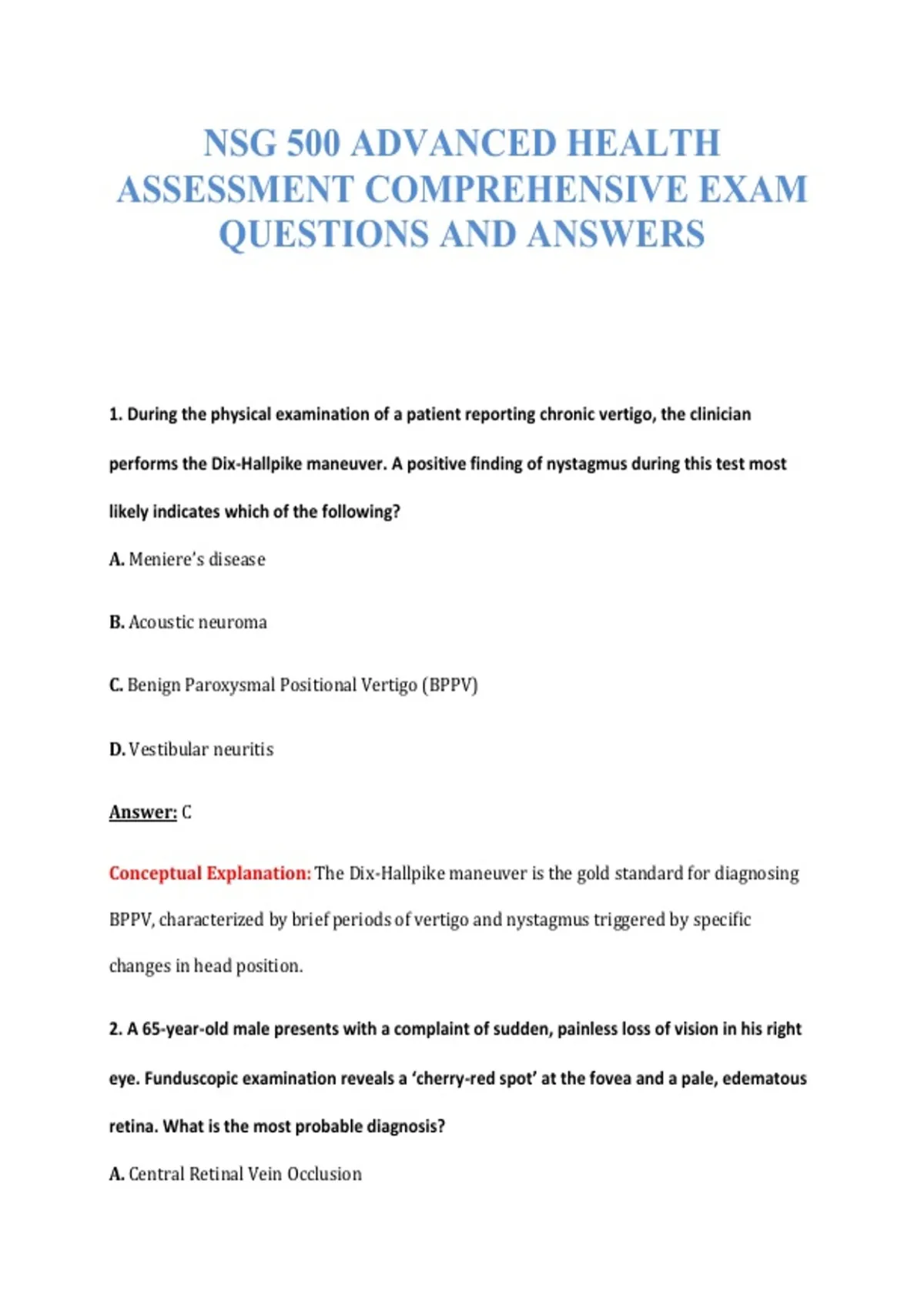 NSG 500 ADVANCED HEALTH ASSESSMENT COMPREHENSIVE EXAM QUESTIONS AND ANSWERS

1. During the physical examination of a patient reporting chronic vertigo, the clinician performs the Dix-Hallpike maneuver. A positive finding of nystagmus during this test most likely indicates which of the following?

A. Meniere's disease

B. Acoustic neuroma

C. Benign Paroxysmal Positional Vertigo (BPPV)

D. Vestibular neuritis

Answer: C

Conceptual Explanation: The Dix-Hallpike maneuver is the gold standard for diagnosing BPPV, characterized by brief periods of vertigo and nystagmus triggered by specific changes in head position.

2. A 65-year-old male presents with a complaint of sudden, painless loss of vision in his right eye. Funduscopic examination reveals a 'cherry-red spot' at the fovea and a pale, edematous retina. What is the most probable diagnosis?

A. Central Retinal Vein Occlusion